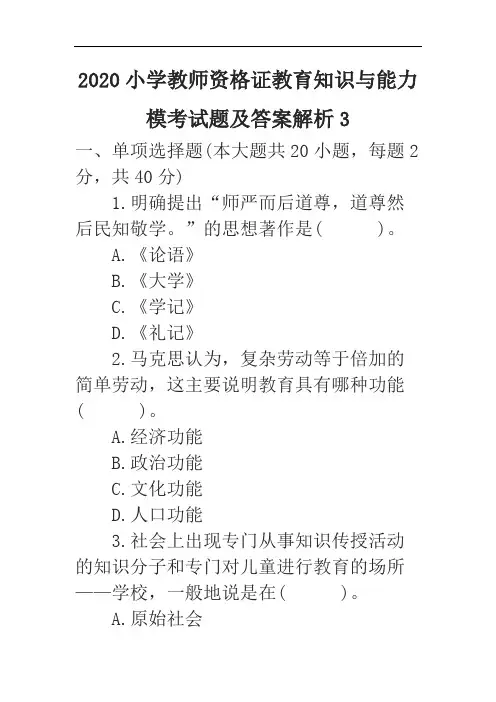 2020 小学教师资格证教育知识与能力模考试题及答案解析 3

一、单项选择题(本大题共 20 小题，每题 2 分，共 40 分)

1.明确提出“师严而后道尊，道尊然后民知敬学。”的思想著作是(　　)。

A.《论语》

B.《大学》

C.《学记》

D.《礼记》

2.马克思认为，复杂劳动等于倍加的简单劳动，这主要说明教育具有哪种功能(　　)。

A.经济功能

B.政治功能

C.文化功能

D.人口功能

3.社会上出现专门从事知识传授活动的知识分子和专门对儿童进行教育的场所——学校，一般地说是在(　　)。

A.原始社会